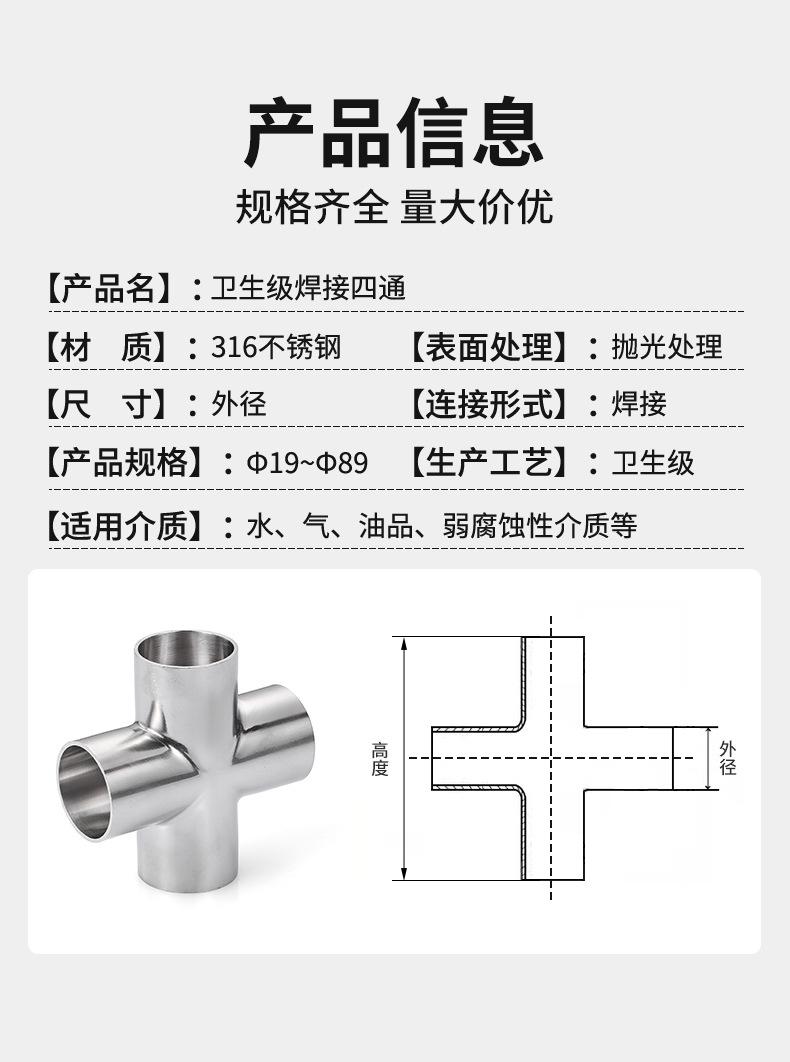 产品信息

规格齐全 量大价优

【产品名】：卫生级焊接四通

【材 质】：316不锈钢 【表面处理】：抛光处理

【尺 寸】：外径 【连接形式】：焊接

【产品规格】：Φ19~Φ89 【生产工艺】：卫生级

【适用介质】：水、气、油品、弱腐蚀性介质等

高度

外径